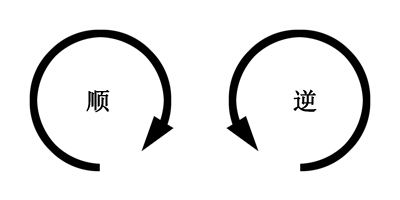 顺

逆